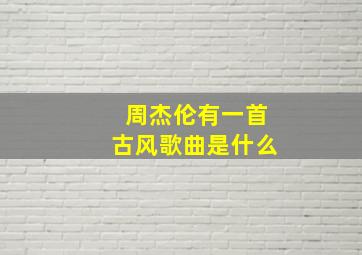 周杰伦有一首
古风歌曲是什么